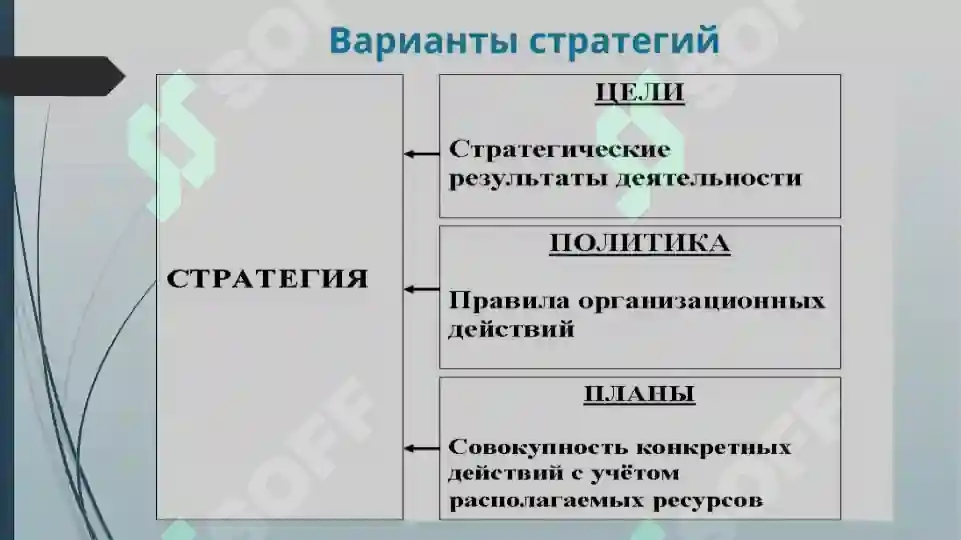 Варианты стратегий

СТРАТЕГИЯ

ЦЕЛИ

Стратегические результаты деятельности

ПОЛИТИКА

Правила организационных действий

ПЛАНЫ

Совокупность конкретных действий с учётом располагаемых ресурсов

SOFF